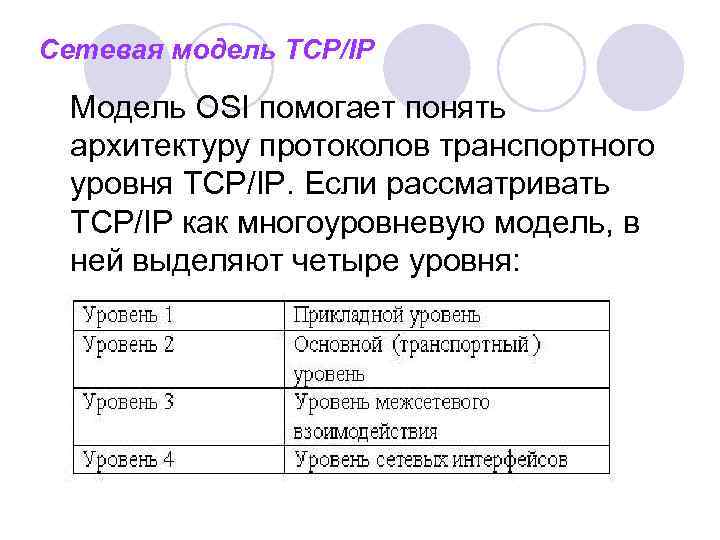 Сетевая модель TCP/IP

Модель OSI помогает понять архитектуру протоколов транспортного уровня TCP/IP. Если рассматривать TCP/IP как многоуровневую модель, в ней выделяют четыре уровня:

| Уровень 1 | Прикладной уровень |
|---|---|
| Уровень 2 | Основной (транспортный) уровень |
| Уровень 3 | Уровень межсетевого взоимодействия |
| Уровень 4 | Уровень сетевых интерфейсов |